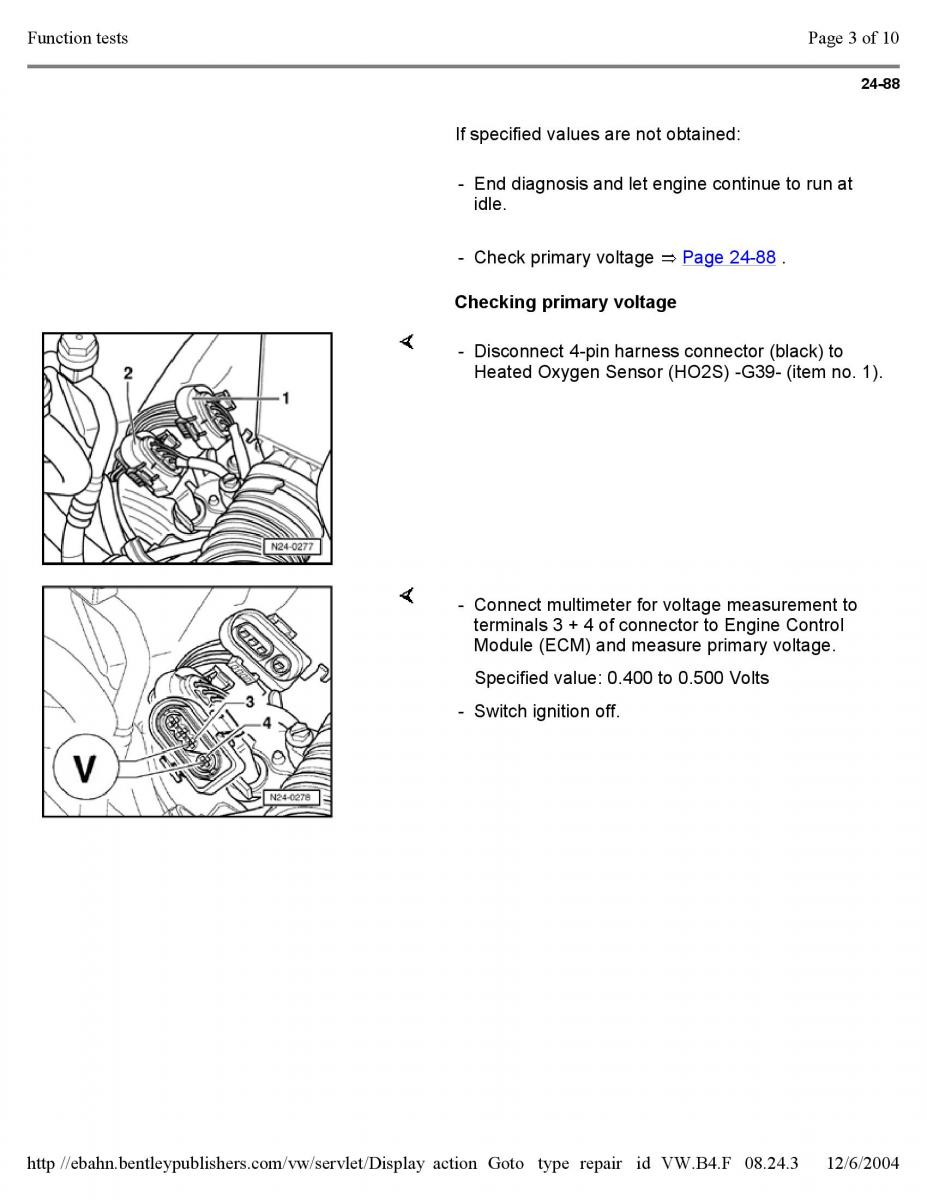 Function tests

Page 3 of 10

24-88

If specified values are not obtained:

- End diagnosis and let engine continue to run at idle.

- Check primary voltage ⇒ Page 24-88 .

Checking primary voltage

2

1

N24-0277

- Disconnect 4-pin harness connector (black) to Heated Oxygen Sensor (HO2S) -G39- (item no. 1).

3

4

V

N24-0276

- Connect multimeter for voltage measurement to terminals 3 + 4 of connector to Engine Control Module (ECM) and measure primary voltage.

Specified value: 0.400 to 0.500 Volts

- Switch ignition off.

http //ebahn.bentleypublishers.com/vw/servlet/Display action Goto type repair id VW.B4.F 08.24.3 12/6/2004